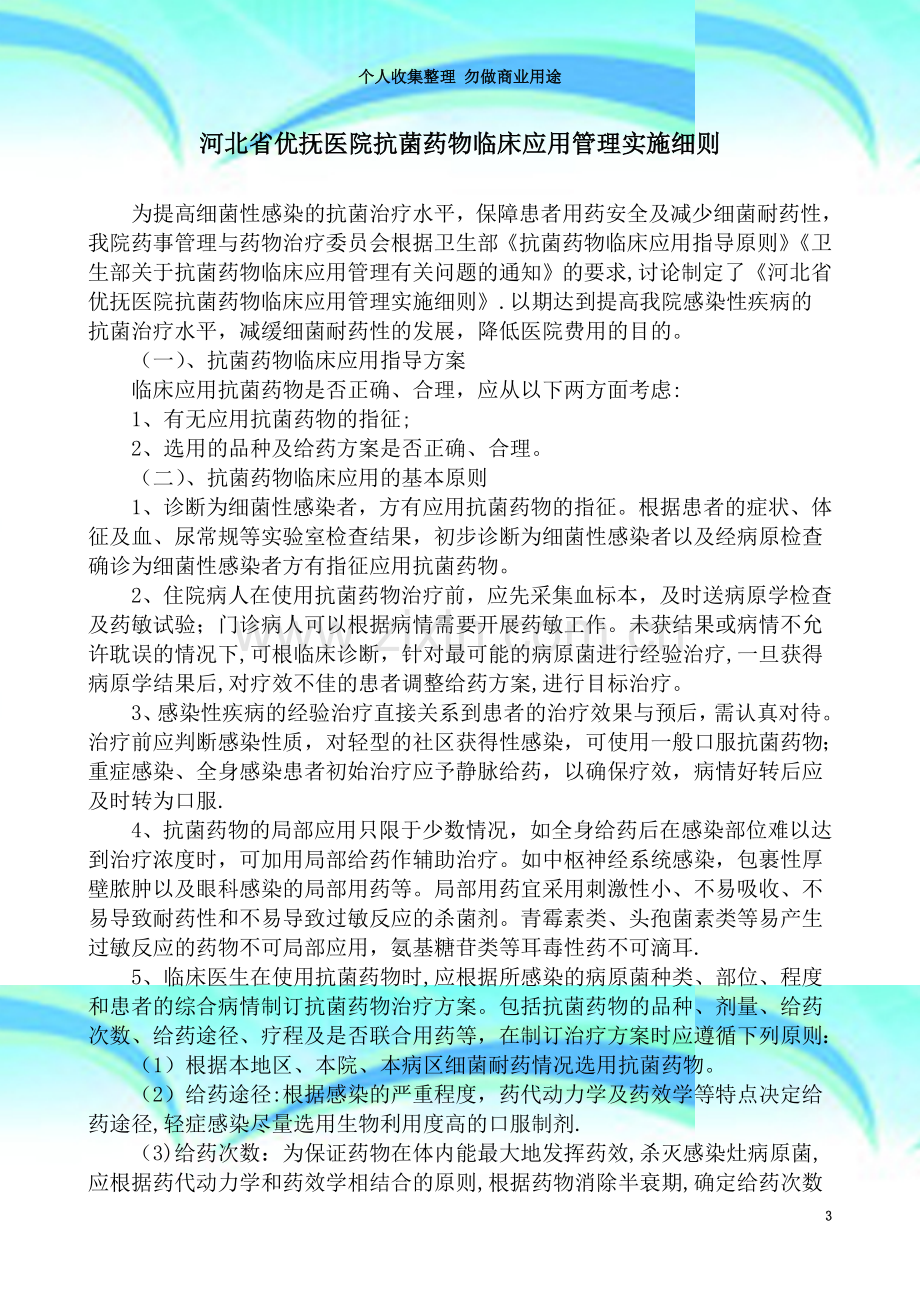 个人收集整理 勿做商业用途

河北省优抚医院抗菌药物临床应用管理实施细则

为提高细菌性感染的抗菌治疗水平，保障患者用药安全及减少细菌耐药性，我院药事管理与药物治疗委员会根据卫生部《抗菌药物临床应用指导原则》《卫生部关于抗菌药物临床应用管理有关问题的通知》的要求,讨论制定了《河北省优抚医院抗菌药物临床应用管理实施细则》.以期达到提高我院感染性疾病的抗菌治疗水平，减缓细菌耐药性的发展，降低医院费用的目的。

（一)、抗菌药物临床应用指导方案

临床应用抗菌药物是否正确、合理，应从以下两方面考虑:

1、有无应用抗菌药物的指征;

2、选用的品种及给药方案是否正确、合理。

（二)、抗菌药物临床应用的基本原则

1、诊断为细菌性感染者，方有应用抗菌药物的指征。根据患者的症状、体征及血、尿常规等实验室检查结果，初步诊断为细菌性感染者以及经病原检查确诊为细菌性感染者方有指征应用抗菌药物。

2、住院病人在使用抗菌药物治疗前，应先采集血标本，及时送病原学检查及药敏试验；门诊病人可以根据病情需要开展药敏工作。未获结果或病情不允许耽误的情况下,可根临床诊断，针对最可能的病原菌进行经验治疗,一旦获得病原学结果后,对疗效不佳的患者调整给药方案,进行目标治疗。

3、感染性疾病的经验治疗直接关系到患者的治疗效果与预后，需认真对待。治疗前应判断感染性质，对轻型的社区获得性感染，可使用一般口服抗菌药物;重症感染、全身感染患者初始治疗应予静脉给药，以确保疗效，病情好转后应及时转为口服.

4、抗菌药物的局部应用只限于少数情况，如全身给药后在感染部位难以达到治疗浓度时，可加用局部给药作辅助治疗。如中枢神经系统感染，包裹性厚壁脓肿以及眼科感染的局部用药等。局部用药宜采用刺激性小、不易吸收、不易导致耐药性和不易导致过敏反应的杀菌剂。青霉素类、头孢菌素类等易产生过敏反应的药物不可局部应用，氨基糖苷类等耳毒性药不可滴耳.

5、临床医生在使用抗菌药物时,应根据所感染的病原菌种类、部位、程度和患者的综合病情制订抗菌药物治疗方案。包括抗菌药物的品种、剂量、给药次数、给药途径、疗程及是否联合用药等，在制订治疗方案时应遵循下列原则:

（1）根据本地区、本院、本病区细菌耐药情况选用抗菌药物。

（2）给药途径:根据感染的严重程度，药代动力学及药效学等特点决定给药途径,轻症感染尽量选用生物利用度高的口服制剂.

(3)给药次数：为保证药物在体内能最大地发挥药效,杀灭感染灶病原菌,应根据药代动力学和药效学相结合的原则,根据药物消除半衰期,确定给药次数

3